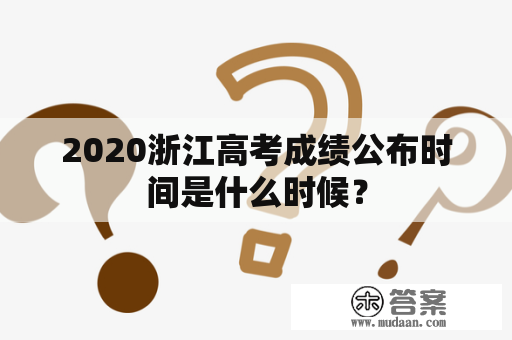 2020浙江高考成绩公布时间是什么时候？

木 答案
www.mudaan.com